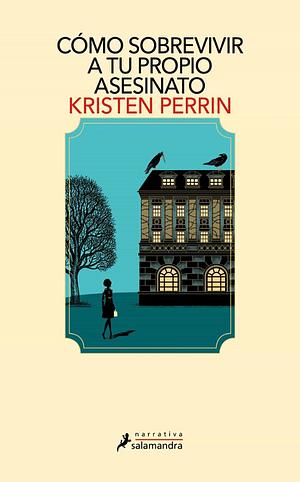 CÓMO SOBREVIVIR A TU PROPIO ASESINATO
KRISTEN PERRIN

narrativa
salamandra